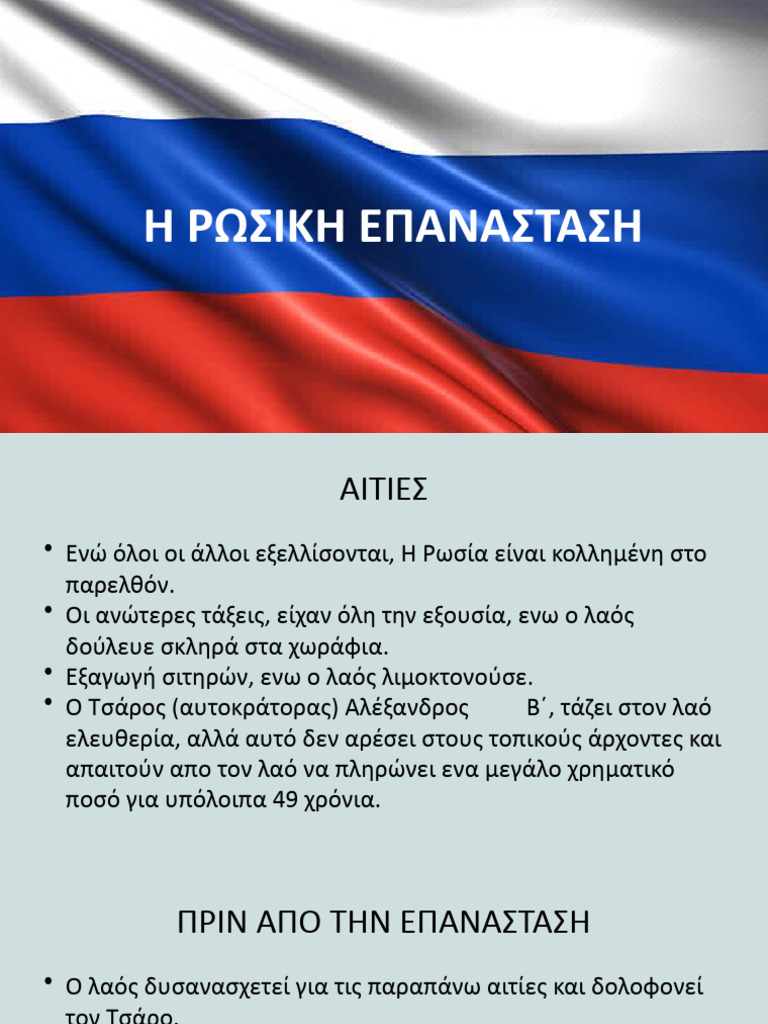 Η ΡΩΣΙΚΗ ΕΠΑΝΑΣΤΑΣΗ

ΑΙΤΙΕΣ

• Ενώ όλοι οι άλλοι εξελλίσονται, Η Ρωσία είναι κολλημένη στο παρελθόν.
• Οι ανώτερες τάξεις, είχαν όλη την εξουσία, ενω ο λαός δούλευε σκληρά στα χωράφια.
• Εξαγωγή σιτηρών, ενω ο λαός λιμοκτονούσε.
• Ο Τσάρος (αυτοκράτορας) Αλέξανδρος Β΄, τάζει στον λαό ελευθερία, αλλά αυτό δεν αρέσει στους τοπικούς άρχοντες και απαιτούν απο τον λαό να πληρώνει ενα μεγάλο χρηματικό ποσό για υπόλοιπα 49 χρόνια.

ΠΡΙΝ ΑΠΟ ΤΗΝ ΕΠΑΝΑΣΤΑΣΗ

• Ο λαός δυσανασχετεί για τις παραπάνω αιτίες και δολοφονεί τον Τσάρο.